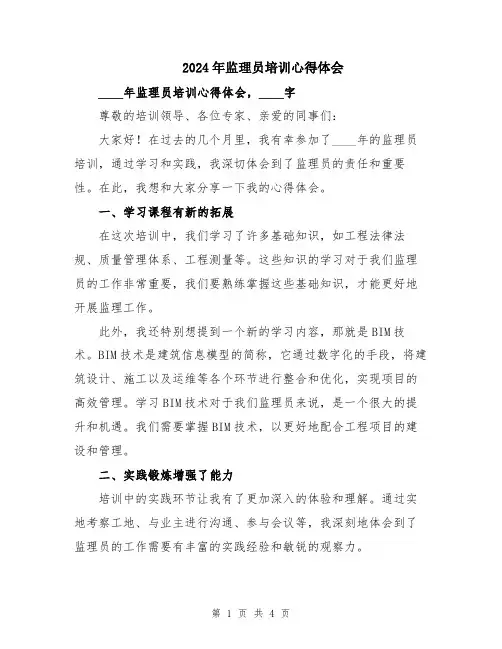 2024年监理员培训心得体会

____年监理员培训心得体会，____字

尊敬的培训领导、各位专家、亲爱的同事们：

大家好！在过去的几个月里，我有幸参加了____年的监理员培训，通过学习和实践，我深切体会到了监理员的责任和重要性。在此，我想和大家分享一下我的心得体会。

一、学习课程有新的拓展

在这次培训中，我们学习了许多基础知识，如工程法律法规、质量管理体系、工程测量等。这些知识的学习对于我们监理员的工作非常重要，我们要熟练掌握这些基础知识，才能更好地开展监理工作。

此外，我还特别想提到一个新的学习内容，那就是BIM技术。BIM技术是建筑信息模型的简称，它通过数字化的手段，将建筑设计、施工以及运维等各个环节进行整合和优化，实现项目的高效管理。学习BIM技术对于我们监理员来说，是一个很大的提升和机遇。我们需要掌握BIM技术，以更好地配合工程项目的建设和管理。

二、实践锻炼增强了能力

培训中的实践环节让我有了更加深入的体验和理解。通过实地考察工地、与业主进行沟通、参与会议等，我深刻地体会到了监理员的工作需要有丰富的实践经验和敏锐的观察力。

第 1 页 共 4 页